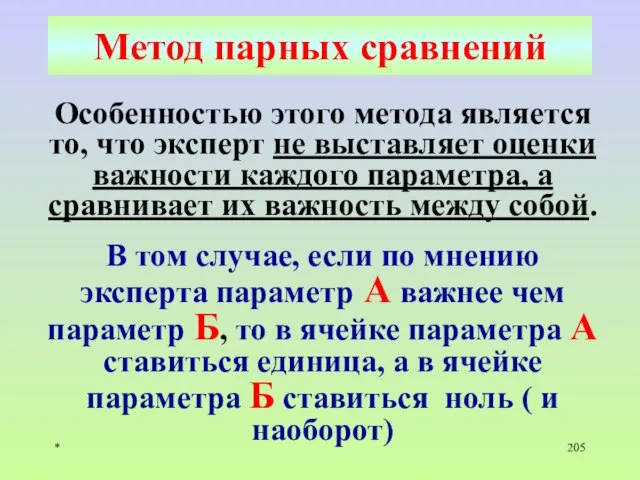 Метод парных сравнений

Особенностью этого метода является то, что эксперт не выставляет оценки важности каждого параметра, а сравнивает их важность между собой.

В том случае, если по мнению эксперта параметр А важнее чем параметр Б, то в ячейке параметра А ставиться единица, а в ячейке параметра Б ставиться ноль ( и наоборот)

*

205